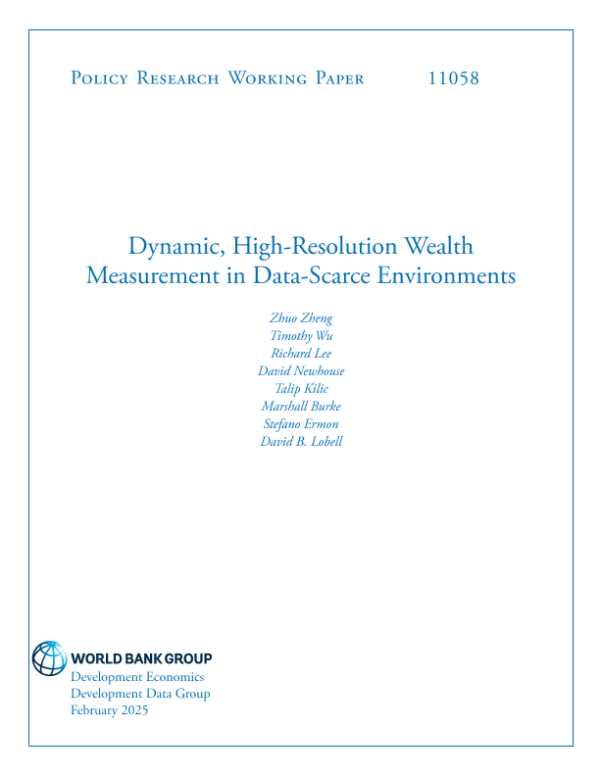 Policy Research Working Paper 11058

Dynamic, High-Resolution Wealth Measurement in Data-Scarce Environments

Zhuo Zheng
Timothy Wu
Richard Lee
David Newhouse
Talip Kilic
Marshall Burke
Stefano Ermon
David B. Lobell

WORLD BANK GROUP
Development Economics
Development Data Group
February 2025